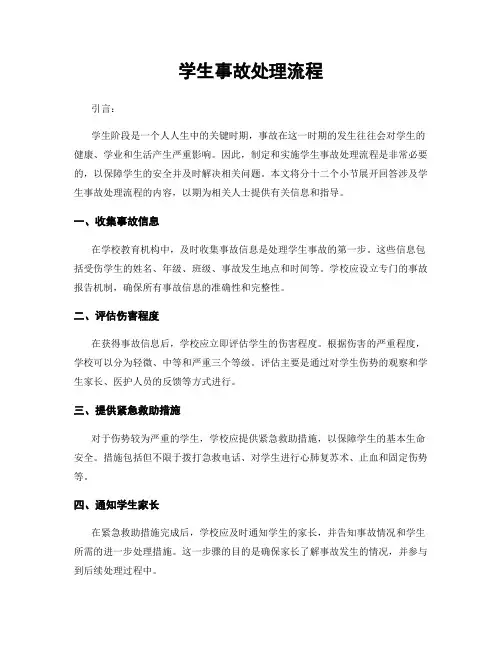 学生事故处理流程

引言：

学生阶段是一个人人生中的关键时期，事故在这一时期的发生往往会对学生的健康、学业和生活产生严重影响。因此，制定和实施学生事故处理流程是非常必要的，以保障学生的安全并及时解决相关问题。本文将分十二个小节展开回答涉及学生事故处理流程的内容，以期为相关人士提供有关信息和指导。

一、收集事故信息

在学校教育机构中，及时收集事故信息是处理学生事故的第一步。这些信息包括受伤学生的姓名、年级、班级、事故发生地点和时间等。学校应设立专门的事故报告机制，确保所有事故信息的准确性和完整性。

二、评估伤害程度

在获得事故信息后，学校应立即评估学生的伤害程度。根据伤害的严重程度，学校可以分为轻微、中等和严重三个等级。评估主要是通过对学生伤势的观察和学生家长、医护人员的反馈等方式进行。

三、提供紧急救助措施

对于伤势较为严重的学生，学校应提供紧急救助措施，以保障学生的基本生命安全。措施包括但不限于拨打急救电话、对学生进行心肺复苏术、止血和固定伤势等。

四、通知学生家长

在紧急救助措施完成后，学校应及时通知学生的家长，并告知事故情况和学生所需的进一步处理措施。这一步骤的目的是确保家长了解事故发生的情况，并参与到后续处理过程中。